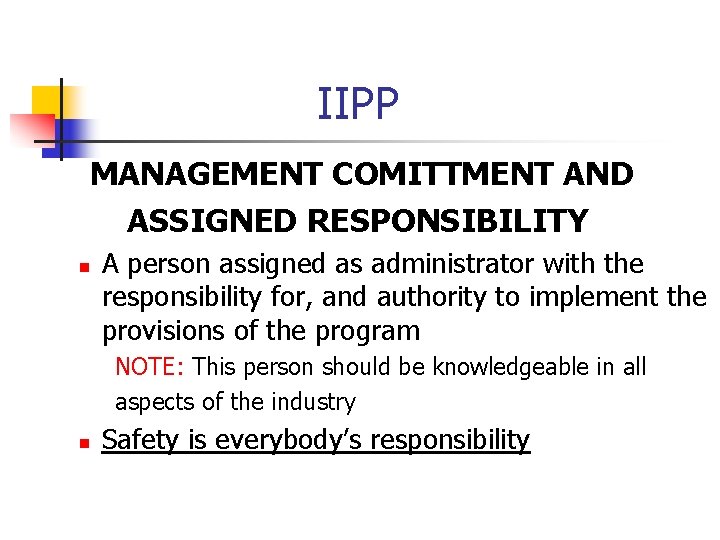 IIPP

MANAGEMENT COMITTMENT AND ASSIGNED RESPONSIBILITY

- A person assigned as administrator with the responsibility for, and authority to implement the provisions of the program

NOTE: This person should be knowledgeable in all aspects of the industry

- Safety is everybody's responsibility